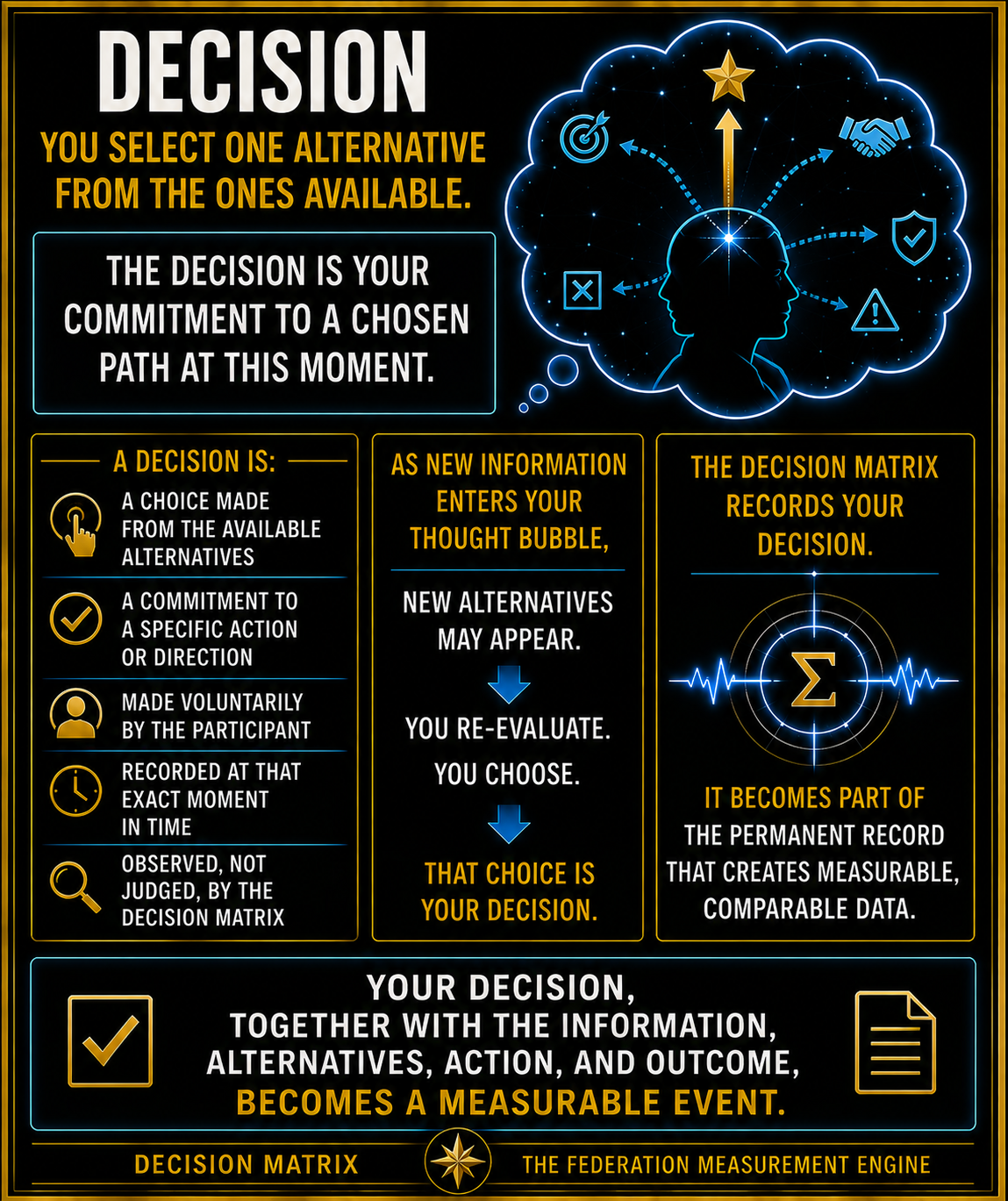 DECISION

YOU SELECT ONE ALTERNATIVE FROM THE ONES AVAILABLE.

THE DECISION IS YOUR COMMITMENT TO A CHOSEN PATH AT THIS MOMENT.

A DECISION IS:

A CHOICE MADE FROM THE AVAILABLE ALTERNATIVES

A COMMITMENT TO A SPECIFIC ACTION OR DIRECTION

MADE VOLUNTARILY BY THE PARTICIPANT

RECORDED AT THAT EXACT MOMENT IN TIME

OBSERVED, NOT JUDGED, BY THE DECISION MATRIX

AS NEW INFORMATION ENTERS YOUR THOUGHT BUBBLE,

NEW ALTERNATIVES MAY APPEAR.

YOU RE-EVALUATE.

YOU CHOOSE.

THAT CHOICE IS YOUR DECISION.

THE DECISION MATRIX RECORDS YOUR DECISION.

$\Sigma$

IT BECOMES PART OF THE PERMANENT RECORD THAT CREATES MEASURABLE, COMPARABLE DATA.

YOUR DECISION, TOGETHER WITH THE INFORMATION, ALTERNATIVES, ACTION, AND OUTCOME, BECOMES A MEASURABLE EVENT.

DECISION MATRIX

THE FEDERATION MEASUREMENT ENGINE